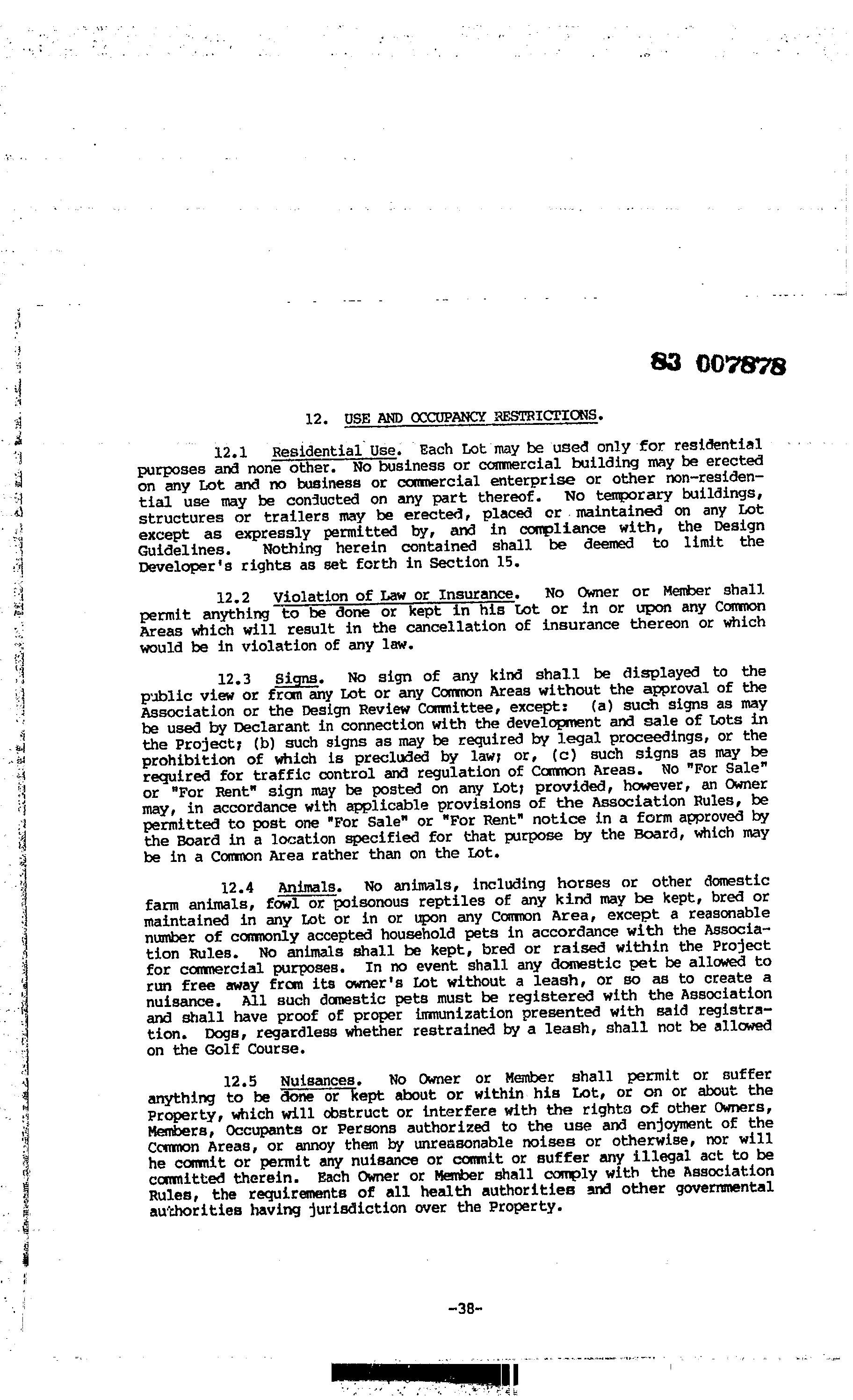 83 007878

12. USE AND OCCUPANCY RESTRICTIONS.

12.1 Residential Use. Each Lot may be used only for residential purposes and none other. No business or commercial building may be erected on any Lot and no business or commercial enterprise or other non-residential use may be conducted on any part thereof. No temporary buildings, structures or trailers may be erected, placed or maintained on any Lot except as expressly permitted by, and in compliance with, the Design Guidelines. Nothing herein contained shall be deemed to limit the Developer's rights as set forth in Section 15.

12.2 Violation of Law or Insurance. No Owner or Member shall permit anything to be done or kept in his Lot or in or upon any Common Areas which will result in the cancellation of insurance thereon or which would be in violation of any law.

12.3 Signs. No sign of any kind shall be displayed to the public view or from any Lot or any Common Areas without the approval of the Association or the Design Review Committee, except: (a) such signs as may be used by Declarant in connection with the development and sale of Lots in the Project; (b) such signs as may be required by legal proceedings, or the prohibition of which is precluded by law; or, (c) such signs as may be required for traffic control and regulation of Common Areas. No "For Sale" or "For Rent" sign may be posted on any Lot; provided, however, an Owner may, in accordance with applicable provisions of the Association Rules, be permitted to post one "For Sale" or "For Rent" notice in a form approved by the Board in a location specified for that purpose by the Board, which may be in a Common Area rather than on the Lot.

12.4 Animals. No animals, including horses or other domestic farm animals, fowl or poisonous reptiles of any kind may be kept, bred or maintained in any Lot or in or upon any Common Area, except a reasonable number of commonly accepted household pets in accordance with the Association Rules. No animals shall be kept, bred or raised within the Project for commercial purposes. In no event shall any domestic pet be allowed to run free away from its owner's Lot without a leash, or so as to create a nuisance. All such domestic pets must be registered with the Association and shall have proof of proper immunization presented with said registration. Dogs, regardless whether restrained by a leash, shall not be allowed on the Golf Course.

12.5 Nuisances. No Owner or Member shall permit or suffer anything to be done or kept about or within his Lot, or on or about the Property, which will obstruct or interfere with the rights of other Owners, Members, Occupants or Persons authorized to the use and enjoyment of the Common Areas, or annoy them by unreasonable noises or otherwise, nor will he commit or permit any nuisance or commit or suffer any illegal act to be committed therein. Each Owner or Member shall comply with the Association Rules, the requirements of all health authorities and other governmental authorities having jurisdiction over the Property.

-38-